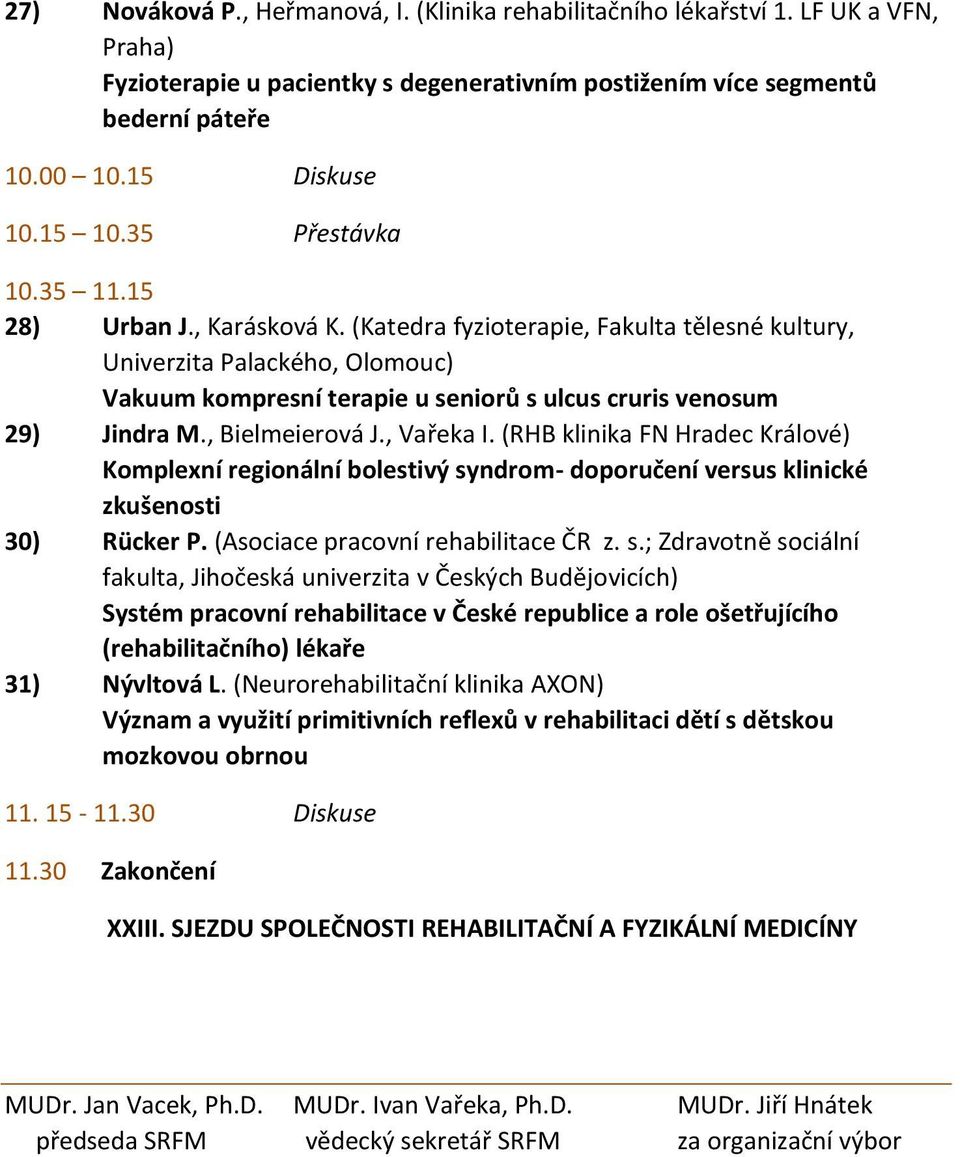 27) Nováková P., Heřmanová, I. (Klinika rehabilitačního lékařství 1. LF UK a VFN, Praha)
Fyzioterapie u pacientky s degenerativním postižením více segmentů bederní páteře

10.00 – 10.15 Diskuse

10.15 – 10.35 Přestávka

10.35 – 11.15

28) Urban J., Karásková K. (Katedra fyzioterapie, Fakulta tělesné kultury, Univerzita Palackého, Olomouc)
Vakuum kompresní terapie u seniorů s ulcus cruris venosum

29) Jindra M., Bielmeierová J., Vařeka I. (RHB klinika FN Hradec Králové)
Komplexní regionální bolestivý syndrom- doporučení versus klinické zkušenosti

30) Rücker P. (Asociace pracovní rehabilitace ČR z. s.; Zdravotně sociální fakulta, Jihočeská univerzita v Českých Budějovicích)
Systém pracovní rehabilitace v České republice a role ošetřujícího (rehabilitačního) lékaře

31) Nývltová L. (Neurorehabilitační klinika AXON)
Význam a využití primitivních reflexů v rehabilitaci dětí s dětskou mozkovou obrnou

11. 15 - 11.30 Diskuse

11.30 Zakončení

XXIII. SJEZDU SPOLEČNOSTI REHABILITAČNÍ A FYZIKÁLNÍ MEDICÍNY

MUDr. Jan Vacek, Ph.D.
předseda SRFM

MUDr. Ivan Vařeka, Ph.D.
vědecký sekretář SRFM

MUDr. Jiří Hnátek
za organizační výbor